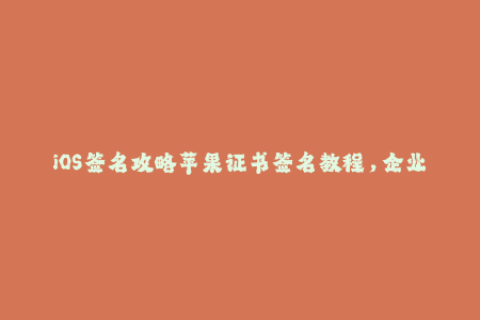 iOS签名攻略苹果证书签名教程，企业